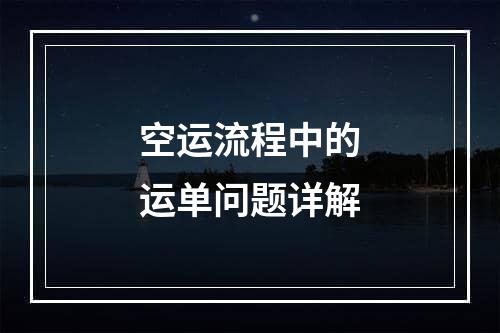 空运流程中的
运单问题详解